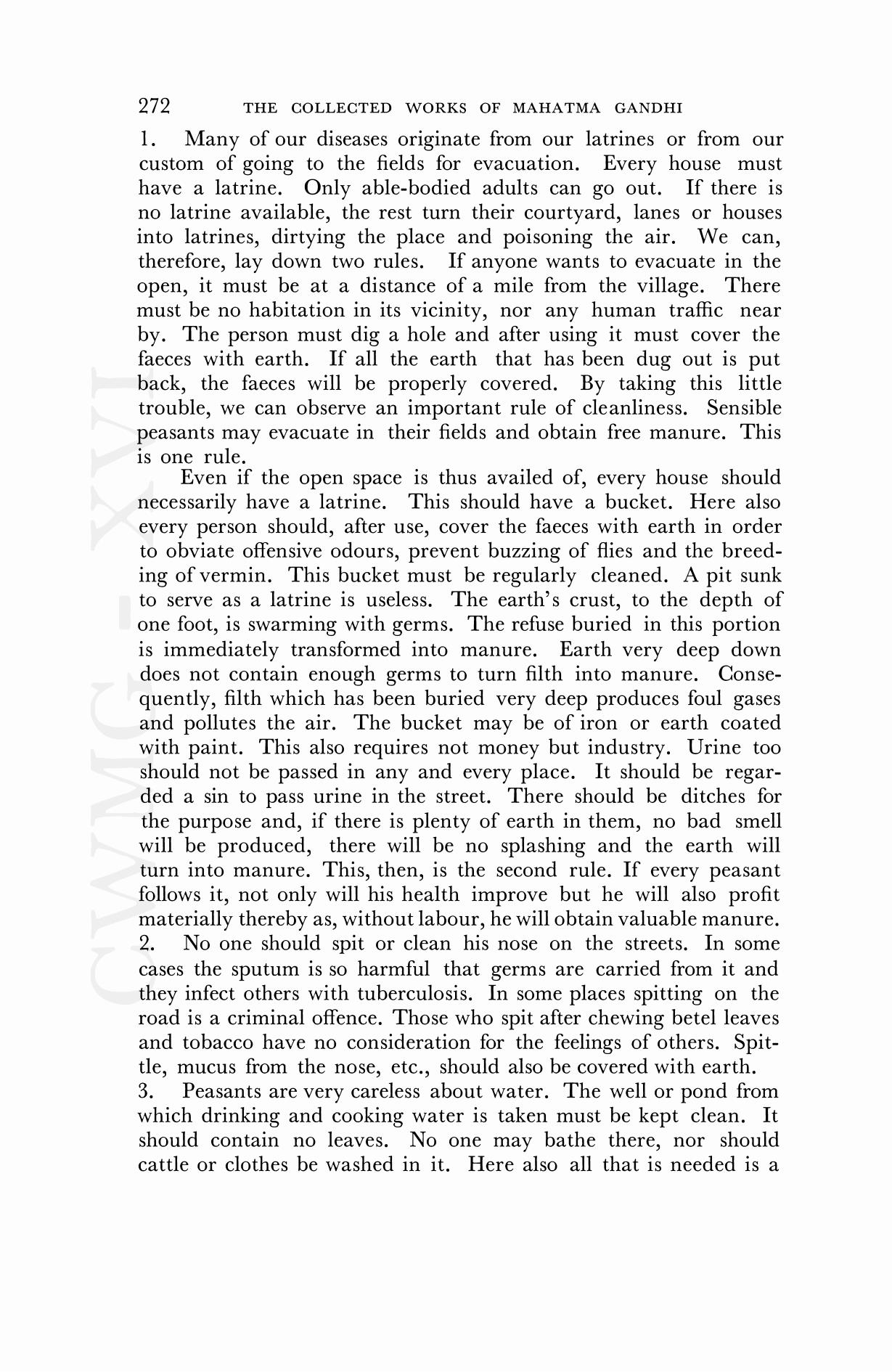 272 THE COLLECTED WORKS OF MAHATMA GANDHI

1. Many of our diseases originate from our latrines or from our custom of going to the fields for evacuation. Every house must have a latrine. Only able-bodied adults can go out. If there is no latrine available, the rest turn their courtyard, lanes or houses into latrines, dirtying the place and poisoning the air. We can, therefore, lay down two rules. If anyone wants to evacuate in the open, it must be at a distance of a mile from the village. There must be no habitation in its vicinity, nor any human traffic near by. The person must dig a hole and after using it must cover the faeces with earth. If all the earth that has been dug out is put back, the faeces will be properly covered. By taking this little trouble, we can observe an important rule of cleanliness. Sensible peasants may evacuate in their fields and obtain free manure. This is one rule.

Even if the open space is thus availed of, every house should necessarily have a latrine. This should have a bucket. Here also every person should, after use, cover the faeces with earth in order to obviate offensive odours, prevent buzzing of flies and the breeding of vermin. This bucket must be regularly cleaned. A pit sunk to serve as a latrine is useless. The earth's crust, to the depth of one foot, is swarming with germs. The refuse buried in this portion is immediately transformed into manure. Earth very deep down does not contain enough germs to turn filth into manure. Consequently, filth which has been buried very deep produces foul gases and pollutes the air. The bucket may be of iron or earth coated with paint. This also requires not money but industry. Urine too should not be passed in any and every place. It should be regarded a sin to pass urine in the street. There should be ditches for the purpose and, if there is plenty of earth in them, no bad smell will be produced, there will be no splashing and the earth will turn into manure. This, then, is the second rule. If every peasant follows it, not only will his health improve but he will also profit materially thereby as, without labour, he will obtain valuable manure.

2. No one should spit or clean his nose on the streets. In some cases the sputum is so harmful that germs are carried from it and they infect others with tuberculosis. In some places spitting on the road is a criminal offence. Those who spit after chewing betel leaves and tobacco have no consideration for the feelings of others. Spittle, mucus from the nose, etc., should also be covered with earth.

3. Peasants are very careless about water. The well or pond from which drinking and cooking water is taken must be kept clean. It should contain no leaves. No one may bathe there, nor should cattle or clothes be washed in it. Here also all that is needed is a

CWMG - XVI